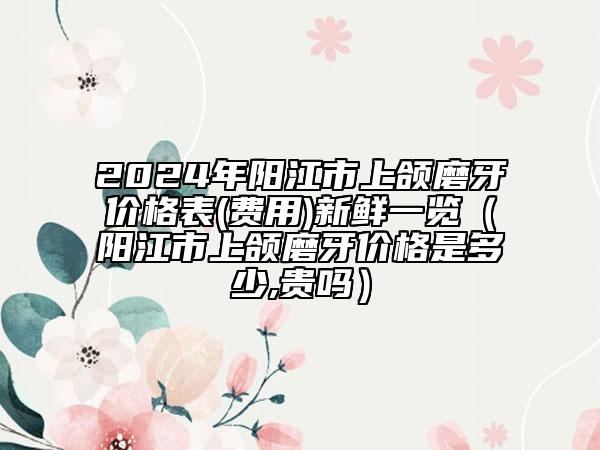 2024年阳江市上颌磨牙价格表(费用)新鲜一览（阳江市上颌磨牙价格是多少,贵吗）